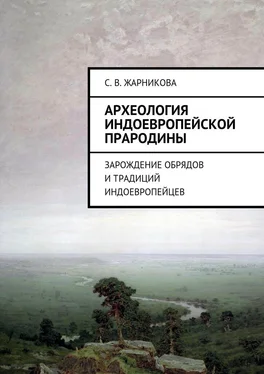 С. В. ЖАРНИКОВА

АРХЕОЛОГИЯ ИНДОЕВРОПЕЙСКОЙ ПРАРОДИНЫ

ЗАРОЖДЕНИЕ ОБРЯДОВ И ТРАДИЦИЙ ИНДОЕВРОПЕЙЦЕВ